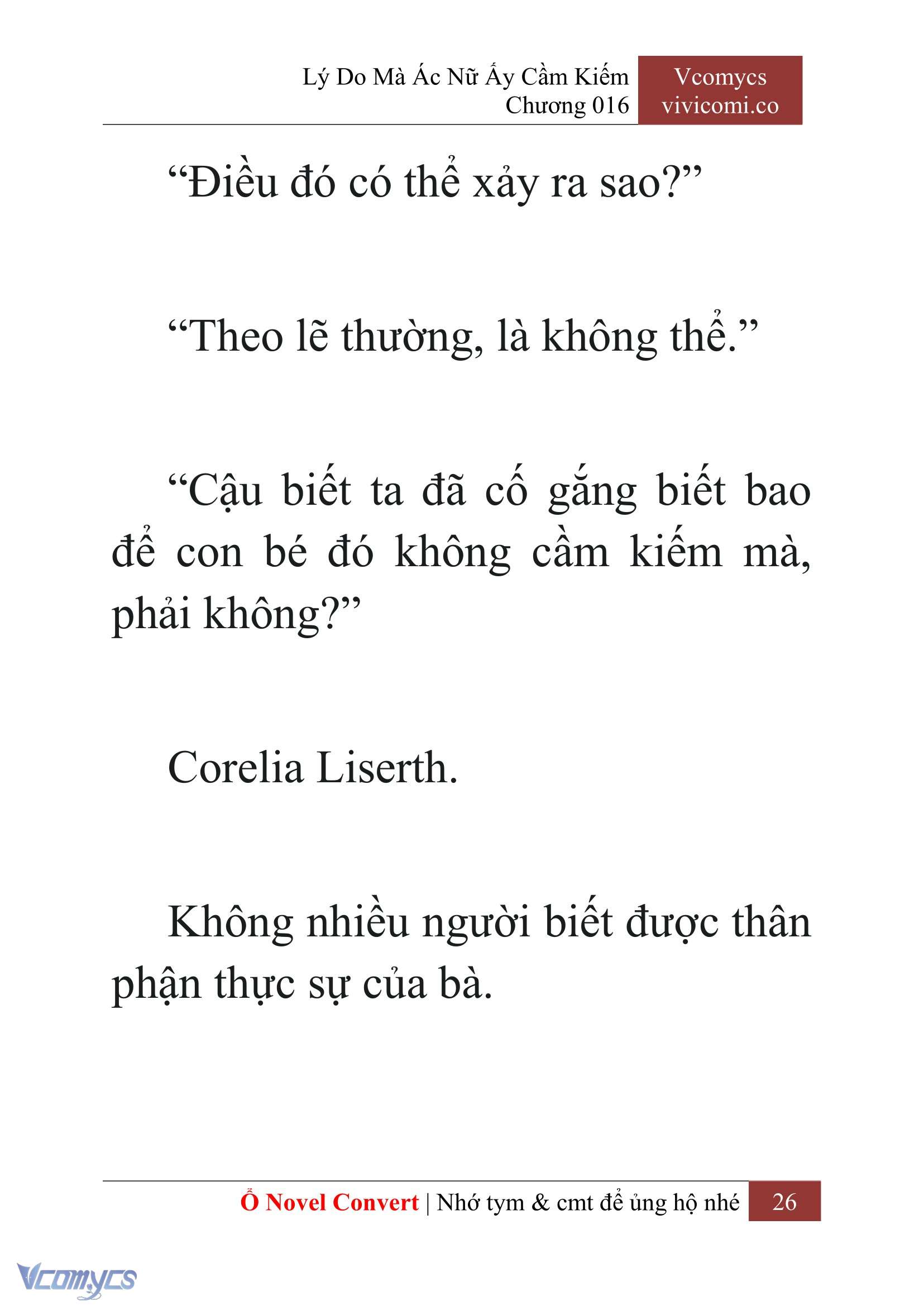 Lý Do Mà Ác Nữ Ấy Cầm Kiếm
Chương 016

Vcomycs
vivicomi.co

“Điều đó có thể xảy ra sao?”

“Theo lẽ thường, là không thể.”

“Cậu biết ta đã cố gắng biết bao để con bé đó không cầm kiếm mà, phải không?”

Corelia Liserth.

Không nhiều người biết được thân phận thực sự của bà.

Ổ Novel Convert | Nhớ tym & cmt để ủng hộ nhé 26

Vcomycs